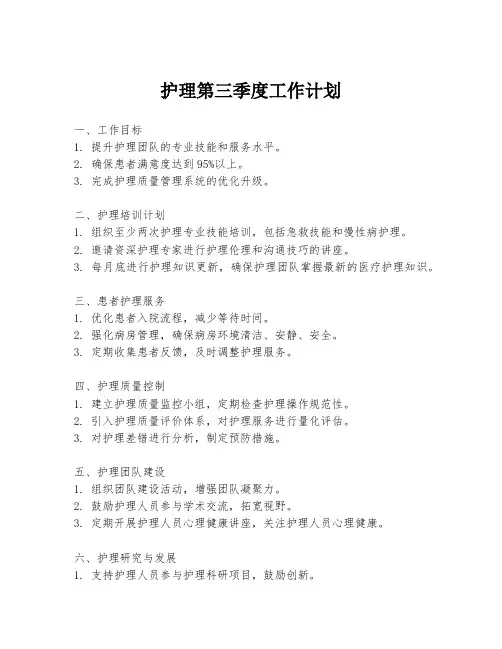 护理第三季度工作计划

一、工作目标
1. 提升护理团队的专业技能和服务水平。
2. 确保患者满意度达到95%以上。
3. 完成护理质量管理系统的优化升级。

二、护理培训计划
1. 组织至少两次护理专业技能培训，包括急救技能和慢性病护理。
2. 邀请资深护理专家进行护理伦理和沟通技巧的讲座。
3. 每月底进行护理知识更新，确保护理团队掌握最新的医疗护理知识。

三、患者护理服务
1. 优化患者入院流程，减少等待时间。
2. 强化病房管理，确保病房环境清洁、安静、安全。
3. 定期收集患者反馈，及时调整护理服务。

四、护理质量控制
1. 建立护理质量监控小组，定期检查护理操作规范性。
2. 引入护理质量评价体系，对护理服务进行量化评估。
3. 对护理差错进行分析，制定预防措施。

五、护理团队建设
1. 组织团队建设活动，增强团队凝聚力。
2. 鼓励护理人员参与学术交流，拓宽视野。
3. 定期开展护理人员心理健康讲座，关注护理人员心理健康。

六、护理研究与发展
1. 支持护理人员参与护理科研项目，鼓励创新。